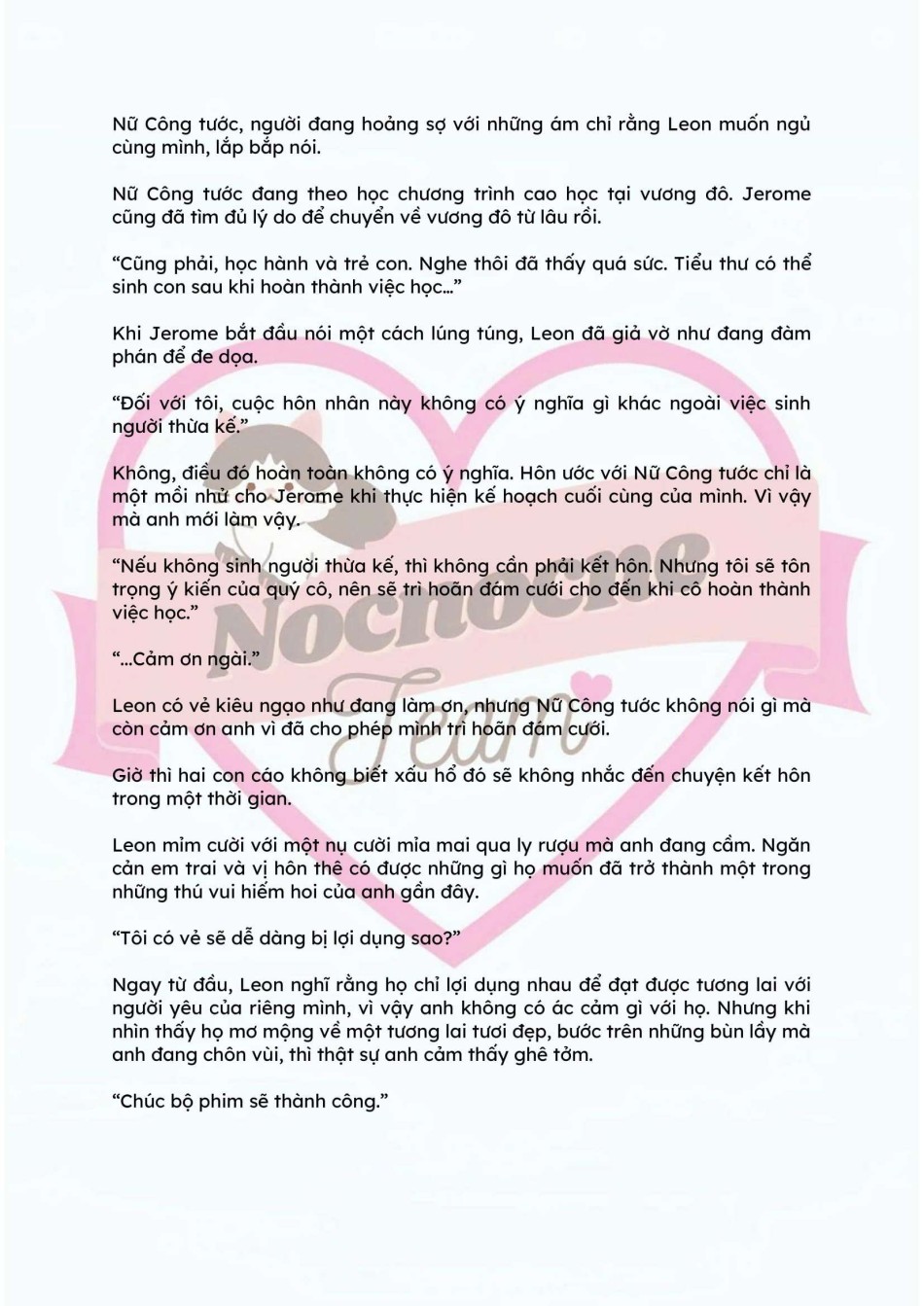 Nữ Công tước, người đang hoảng sợ với những ám chỉ rằng Leon muốn ngủ cùng mình, lắp bắp nói.

Nữ Công tước đang theo học chương trình cao học tại vương đô. Jerome cũng đã tìm đủ lý do để chuyển về vương đô từ lâu rồi.

“Cũng phải, học hành và trẻ con. Nghe thôi đã thấy quá sức. Tiểu thư có thể sinh con sau khi hoàn thành việc học…”

Khi Jerome bắt đầu nói một cách lúng túng, Leon đã giả vờ như đang đàm phán để đe dọa.

“Đối với tôi, cuộc hôn nhân này không có ý nghĩa gì khác ngoài việc sinh người thừa kế.”

Không, điều đó hoàn toàn không có ý nghĩa. Hôn ước với Nữ Công tước chỉ là một mồi nhử cho Jerome khi thực hiện kế hoạch cuối cùng của mình. Vì vậy mà anh mới làm vậy.

“Nếu không sinh người thừa kế, thì không cần phải kết hôn. Nhưng tôi sẽ tôn trọng ý kiến của quý cô, nên sẽ trì hoãn đám cưới cho đến khi cô hoàn thành việc học.”

“…Cảm ơn ngài.”

Leon có vẻ kiêu ngạo như đang làm ơn, nhưng Nữ Công tước không nói gì mà còn cảm ơn anh vì đã cho phép mình trì hoãn đám cưới.

Giờ thì hai con cáo không biết xấu hổ đó sẽ không nhắc đến chuyện kết hôn trong một thời gian.

Leon mỉm cười với một nụ cười mỉa mai qua ly rượu mà anh đang cầm. Ngăn cản em trai và vị hôn thê có được những gì họ muốn đã trở thành một trong những thú vui hiếm hoi của anh gần đây.

“Tôi có vẻ sẽ dễ dàng bị lợi dụng sao?”

Ngay từ đầu, Leon nghĩ rằng họ chỉ lợi dụng nhau để đạt được tương lai với người yêu của riêng mình, vì vậy anh không có ác cảm gì với họ. Nhưng khi nhìn thấy họ mơ mộng về một tương lai tươi đẹp, bước trên những bùn lầy mà anh đang chôn vùi, thì thật sự anh cảm thấy ghê tởm.

“Chúc bộ phim sẽ thành công.”

Nochoche Team